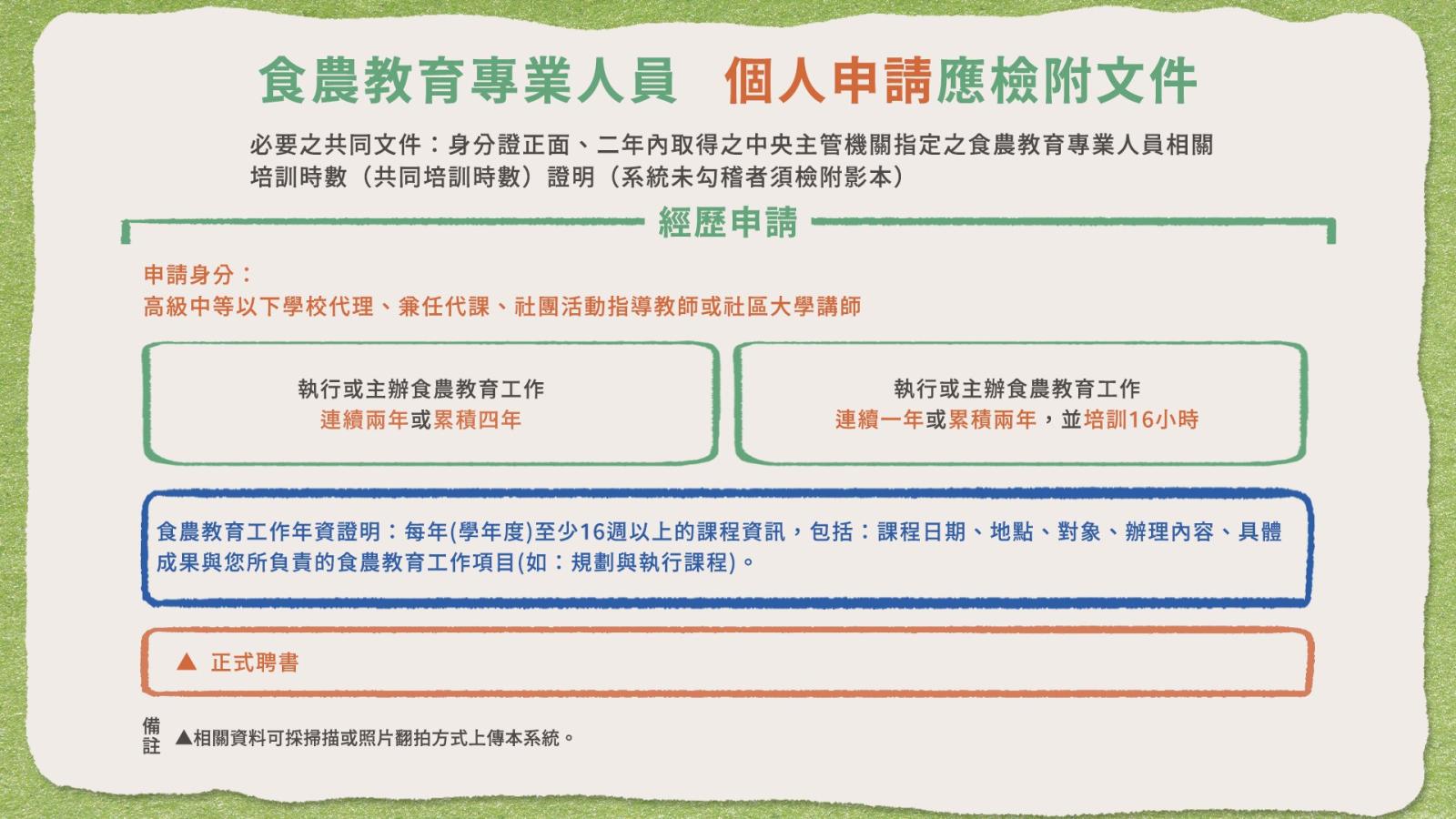 食農教育專業人員　個人申請應檢附文件

必要之共同文件：身分證正面、二年內取得之中央主管機關指定之食農教育專業人員相關培訓時數（共同培訓時數）證明（系統未勾稽者須檢附影本）

經歷申請

申請身分：
高級中等以下學校代理、兼任代課、社團活動指導教師或社區大學講師

執行或主辦食農教育工作
連續兩年或累積四年

執行或主辦食農教育工作
連續一年或累積兩年，並培訓16小時

食農教育工作年資證明：每年(學年度)至少16週以上的課程資訊，包括：課程日期、地點、對象、辦理內容、具體成果與您所負責的食農教育工作項目(如：規劃與執行課程)。

▲ 正式聘書

備註 ▲相關資料可採掃描或照片翻拍方式上傳本系統。